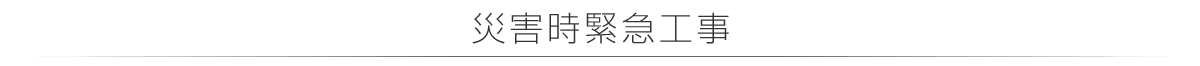 災害時緊急工事